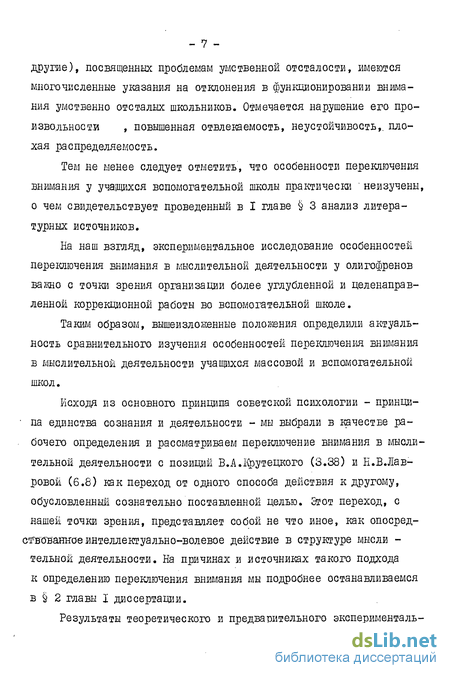 - 7 -

другие), посвященных проблемам умственной отсталости, имеются многочисленные указания на отклонения в функционировании внимания умственно отсталых школьников. Отмечается нарушение его произвольности , повышенная отвлекаемость, неустойчивость, плохая распределяемость.

Тем не менее следует отметить, что особенности переключения внимания у учащихся вспомогательной школы практически неизучены, о чем свидетельствует проведенный в I главе § 3 анализ литературных источников.

На наш взгляд, экспериментальное исследование особенностей переключения внимания в мыслительной деятельности у олигофренов важно с точки зрения организации более углубленной и целенаправленной коррекционной работы во вспомогательной школе.

Таким образом, вышеизложенные положения определили актуальность сравнительного изучения особенностей переключения внимания в мыслительной деятельности учащихся массовой и вспомогательной школ.

Исходя из основного принципа советской психологии - принципа единства сознания и деятельности - мы выбрали в качестве рабочего определения и рассматриваем переключение внимания в мыслительной деятельности с позиций В.А.Крутецкого (3.38) и Н.В.Лавровой (6.8) как переход от одного способа действия к другому, обусловленный сознательно поставленной целью. Этот переход, с нашей точки зрения, представляет собой не что иное, как опосредствованное интеллектуально-волевое действие в структуре мыслительной деятельности. На причинах и источниках такого подхода к определению переключения внимания мы подробнее останавливаемся в § 2 главы I диссертации.

Результаты теоретического и предварительного эксперименталь-

dsLib.net
библиотека диссертаций